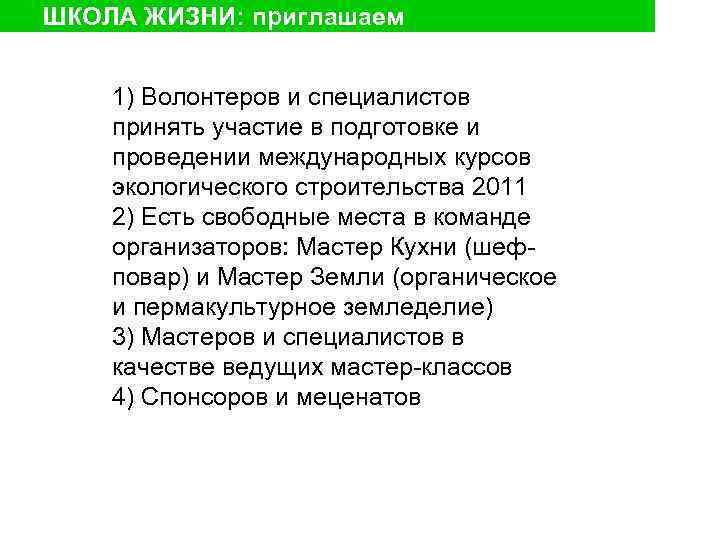 ШКОЛА ЖИЗНИ: приглашаем

1) Волонтеров и специалистов принять участие в подготовке и проведении международных курсов экологического строительства 2011
2) Есть свободные места в команде организаторов: Мастер Кухни (шеф-повар) и Мастер Земли (органическое и пермакультурное земледелие)
3) Мастеров и специалистов в качестве ведущих мастер-классов
4) Спонсоров и меценатов